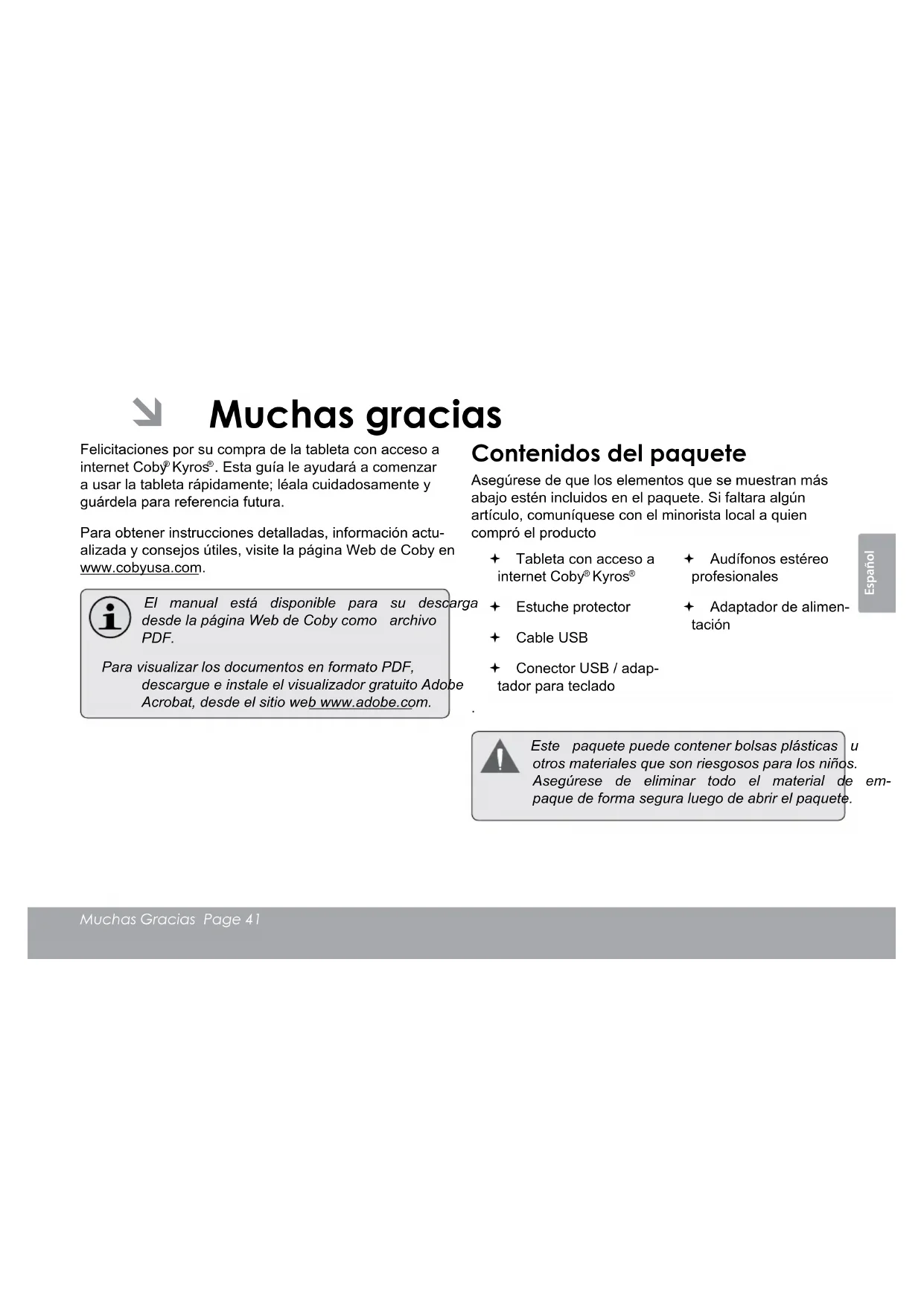 Muchas gracias

Felicitaciones por su compra de la tableta con acceso a internet Coby® Kyros®. Esta guía le ayudará a comenzar a usar la tableta rápidamente; léala cuidadosamente y guárdela para referencia futura.

Para obtener instrucciones detalladas, información actualizada y consejos útiles, visite la página Web de Coby en www.cobyusa.com.

El manual está disponible para su descarga desde la página Web de Coby como archivo PDF.

Para visualizar los documentos en formato PDF, descargue e instale el visualizador gratuito Adobe Acrobat, desde el sitio web www.adobe.com.

Contenidos del paquete

Asegúrese de que los elementos que se muestran más abajo estén incluidos en el paquete. Si faltara algún artículo, comuníquese con el minorista local a quien compró el producto

✦ Tableta con acceso a internet Coby® Kyros®

✦ Estuche protector

✦ Cable USB

✦ Conector USB / adaptador para teclado

✦ Audífonos estéreo profesionales

✦ Adaptador de alimentación

.

Este paquete puede contener bolsas plásticas u otros materiales que son riesgosos para los niños. Asegúrese de eliminar todo el material de empaque de forma segura luego de abrir el paquete.

Español

Muchas Gracias Page 41